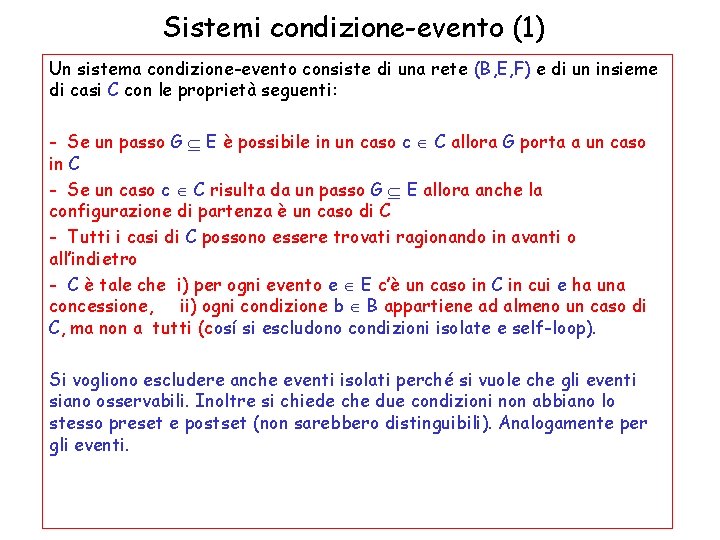 Sistemi condizione-evento (1)

Un sistema condizione-evento consiste di una rete (B,E,F) e di un insieme di casi C con le proprietà seguenti:

- Se un passo $G \subseteq E$ è possibile in un caso $c \in C$ allora G porta a un caso in C
- Se un caso $c \in C$ risulta da un passo $G \subseteq E$ allora anche la configurazione di partenza è un caso di C
- Tutti i casi di C possono essere trovati ragionando in avanti o all'indietro
- C è tale che i) per ogni evento $e \in E$ c'è un caso in C in cui e ha una concessione, ii) ogni condizione $b \in B$ appartiene ad almeno un caso di C, ma non a tutti (cosí si escludono condizioni isolate e self-loop).

Si vogliono escludere anche eventi isolati perché si vuole che gli eventi siano osservabili. Inoltre si chiede che due condizioni non abbiano lo stesso preset e postset (non sarebbero distinguibili). Analogamente per gli eventi.